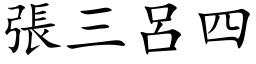 張三呂四